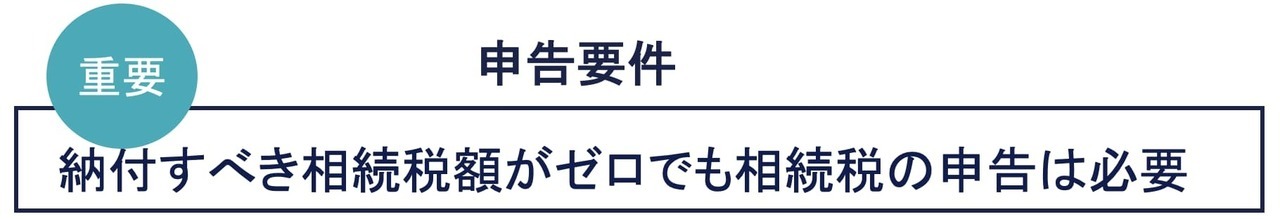 重要

申告要件

納付すべき相続税額がゼロでも相続税の申告は必要